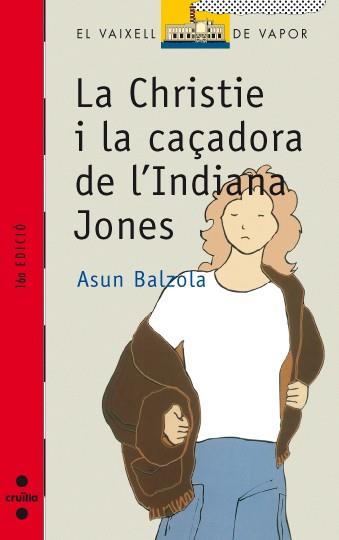 EL VAIXELL DE VAPOR

La Christie i la caçadora de l'Indiana Jones

Asun Balzola

16a EDICIÓ

cruïlla